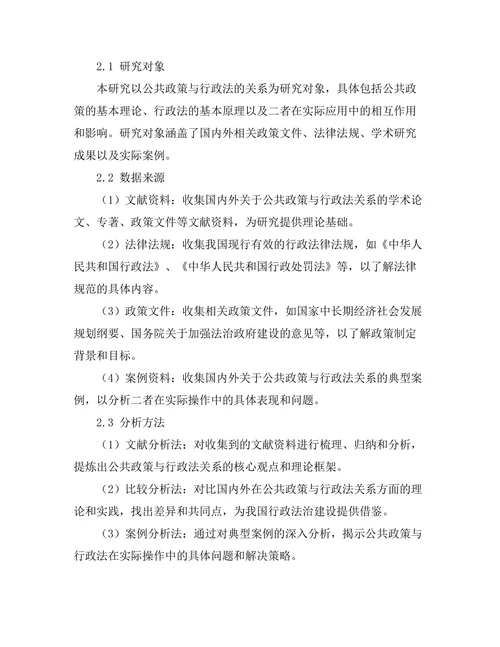 2.1 研究对象

本研究以公共政策与行政法的关系为研究对象，具体包括公共政策的基本理论、行政法的基本原理以及二者在实际应用中的相互作用和影响。研究对象涵盖了国内外相关政策文件、法律法规、学术研究成果以及实际案例。

2.2 数据来源

（1）文献资料：收集国内外关于公共政策与行政法关系的学术论文、专著、政策文件等文献资料，为研究提供理论基础。

（2）法律法规：收集我国现行有效的行政法律法规，如《中华人民共和国行政法》、《中华人民共和国行政处罚法》等，以了解法律规范的具体内容。

（3）政策文件：收集相关政策文件，如国家中长期经济社会发展规划纲要、国务院关于加强法治政府建设的意见等，以了解政策制定背景和目标。

（4）案例资料：收集国内外关于公共政策与行政法关系的典型案例，以分析二者在实际操作中的具体表现和问题。

2.3 分析方法

（1）文献分析法：对收集到的文献资料进行梳理、归纳和分析，提炼出公共政策与行政法关系的核心观点和理论框架。

（2）比较分析法：对比国内外在公共政策与行政法关系方面的理论和实践，找出差异和共同点，为我国行政法治建设提供借鉴。

（3）案例分析法：通过对典型案例的深入分析，揭示公共政策与行政法在实际操作中的具体问题和解决策略。